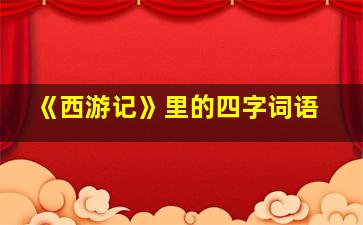 《西游记》里的四字词语